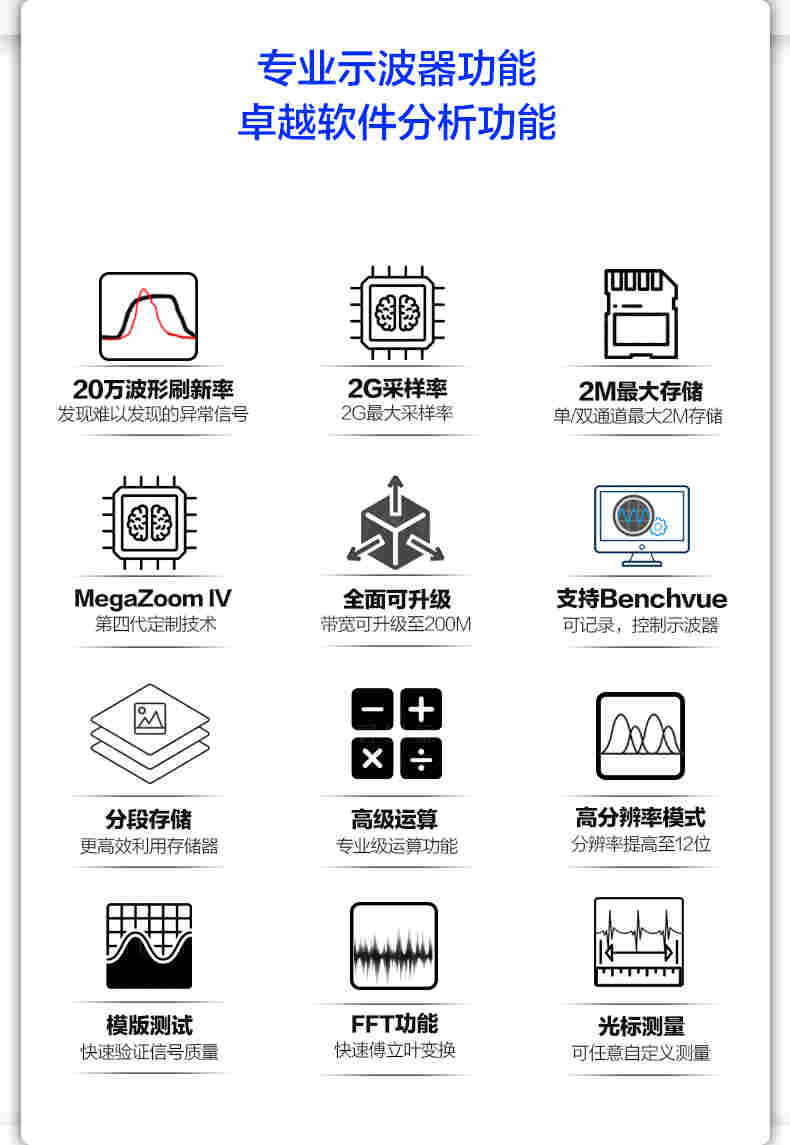 专业示波器功能
卓越软件分析功能

20万波形刷新率
发现难以发现的异常信号

2G采样率
2G最大采样率

2M最大存储
单/双通道最大2M存储

MegaZoom IV
第四代定制技术

全面可升级
带宽可升级至200M

支持Benchvue
可记录，控制示波器

分段存储
更高效利用存储器

高级运算
专业级运算功能

高分辨率模式
分辨率提高至12位

模版测试
快速验证信号质量

FFT功能
快速傅立叶变换

光标测量
可任意自定义测量